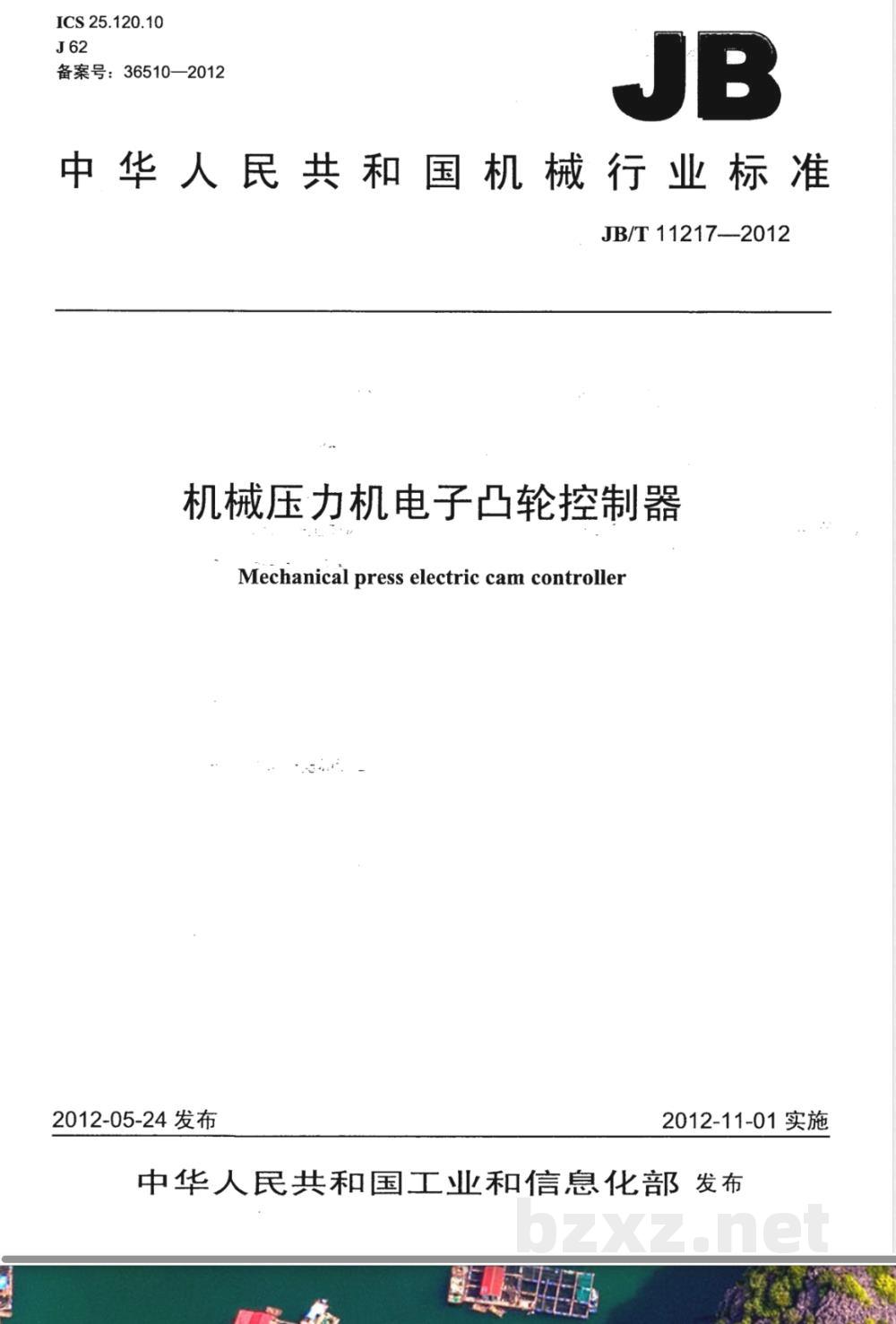 ICS 25.120.10
J 62
备案号：36510—2012

JB

中华人民共和国机械行业标准

JB/T 11217—2012

机械压力机电子凸轮控制器

Mechanical press electric cam controller

2012-05-24 发布

2012-11-01 实施

中华人民共和国工业和信息化部 发布

bzxz.net